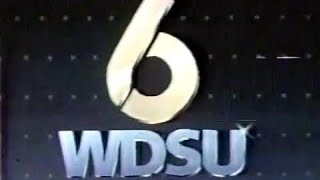 6
WDSU